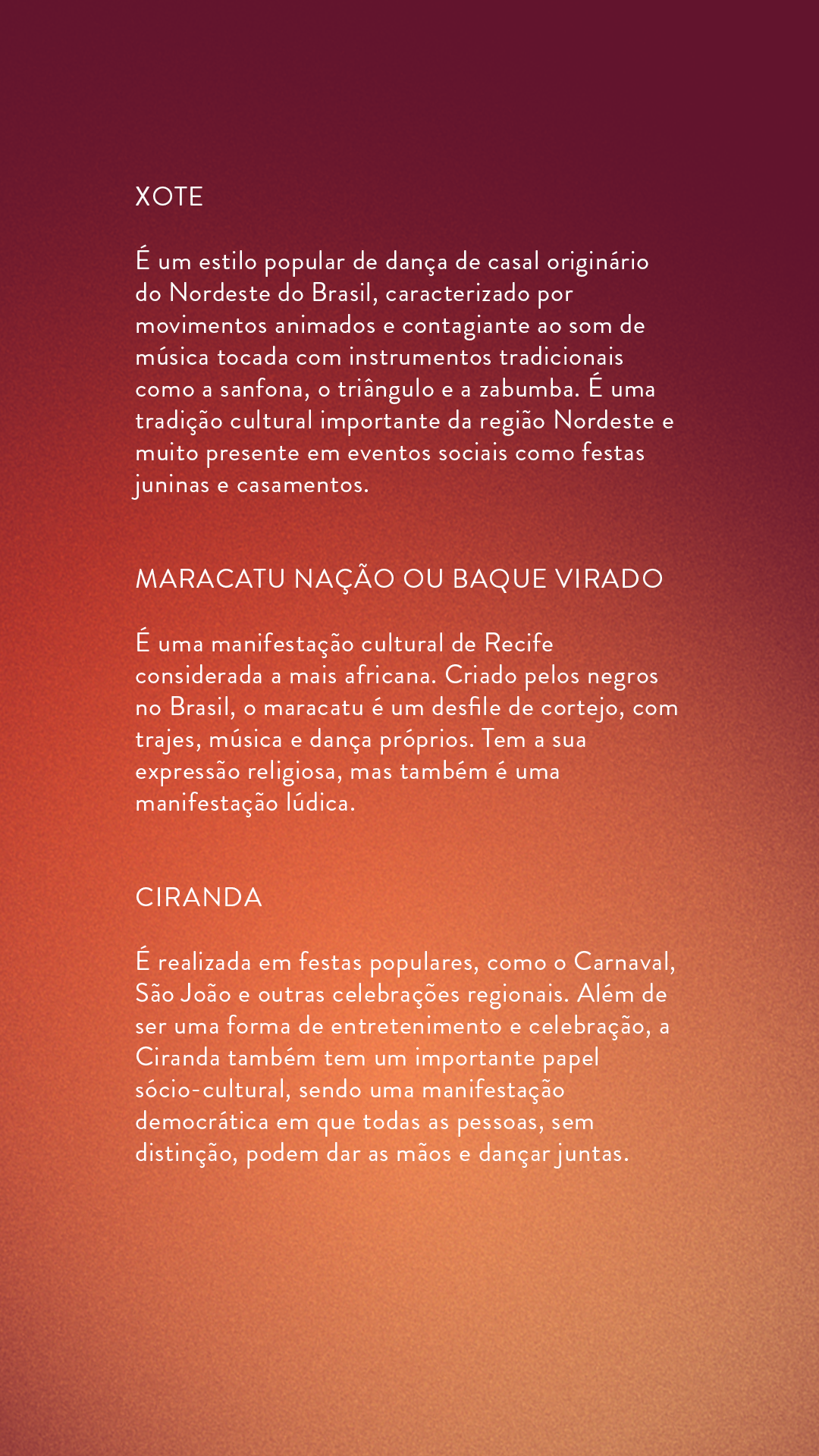 XOTE

É um estilo popular de dança de casal originário do Nordeste do Brasil, caracterizado por movimentos animados e contagiante ao som de música tocada com instrumentos tradicionais como a sanfona, o triângulo e a zabumba. É uma tradição cultural importante da região Nordeste e muito presente em eventos sociais como festas juninas e casamentos.

MARACATU NAÇÃO OU BAQUE VIRADO

É uma manifestação cultural de Recife considerada a mais africana. Criado pelos negros no Brasil, o maracatu é um desfile de cortejo, com trajes, música e dança próprios. Tem a sua expressão religiosa, mas também é uma manifestação lúdica.

CIRANDA

É realizada em festas populares, como o Carnaval, São João e outras celebrações regionais. Além de ser uma forma de entretenimento e celebração, a Ciranda também tem um importante papel sócio-cultural, sendo uma manifestação democrática em que todas as pessoas, sem distinção, podem dar as mãos e dançar juntas.